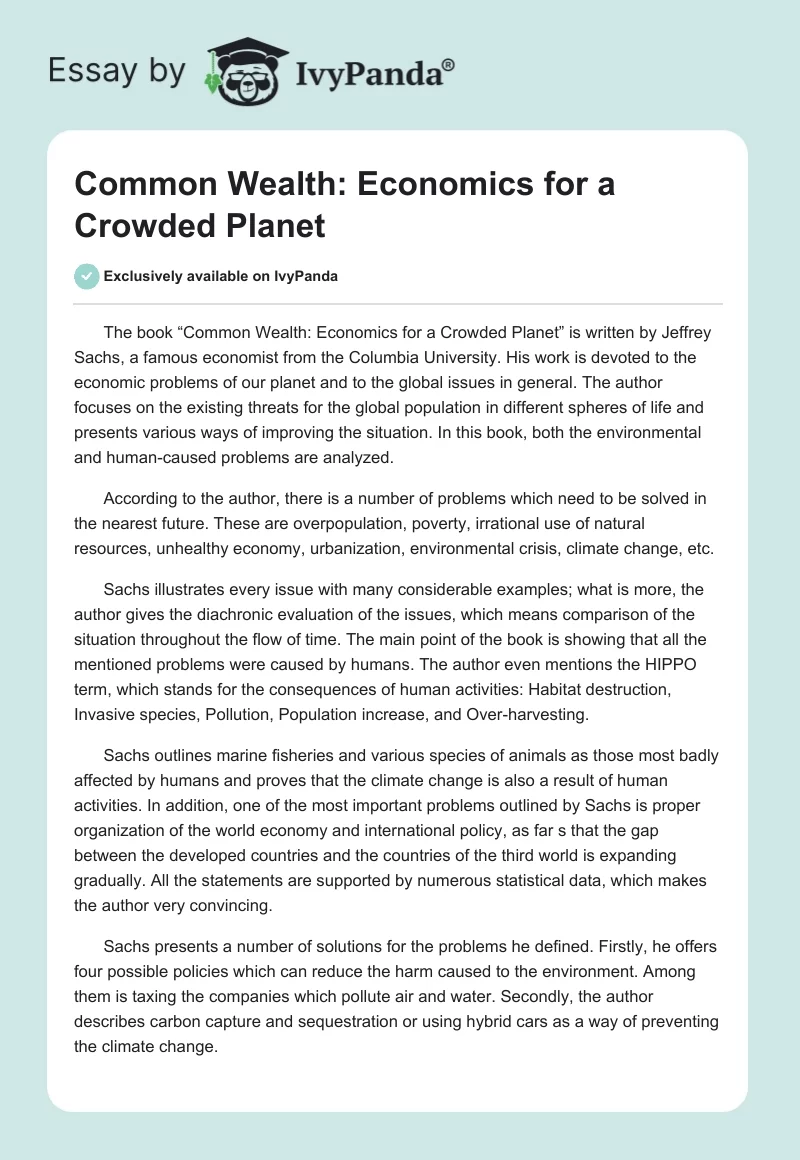 Essay by IvyPanda®

Common Wealth: Economics for a Crowded Planet

Exclusively available on IvyPanda

The book “Common Wealth: Economics for a Crowded Planet” is written by Jeffrey Sachs, a famous economist from the Columbia University. His work is devoted to the economic problems of our planet and to the global issues in general. The author focuses on the existing threats for the global population in different spheres of life and presents various ways of improving the situation. In this book, both the environmental and human-caused problems are analyzed.

According to the author, there is a number of problems which need to be solved in the nearest future. These are overpopulation, poverty, irrational use of natural resources, unhealthy economy, urbanization, environmental crisis, climate change, etc.

Sachs illustrates every issue with many considerable examples; what is more, the author gives the diachronic evaluation of the issues, which means comparison of the situation throughout the flow of time. The main point of the book is showing that all the mentioned problems were caused by humans. The author even mentions the HIPPO term, which stands for the consequences of human activities: Habitat destruction, Invasive species, Pollution, Population increase, and Over-harvesting.

Sachs outlines marine fisheries and various species of animals as those most badly affected by humans and proves that the climate change is also a result of human activities. In addition, one of the most important problems outlined by Sachs is proper organization of the world economy and international policy, as far s that the gap between the developed countries and the countries of the third world is expanding gradually. All the statements are supported by numerous statistical data, which makes the author very convincing.

Sachs presents a number of solutions for the problems he defined. Firstly, he offers four possible policies which can reduce the harm caused to the environment. Among them is taxing the companies which pollute air and water. Secondly, the author describes carbon capture and sequestration or using hybrid cars as a way of preventing the climate change.